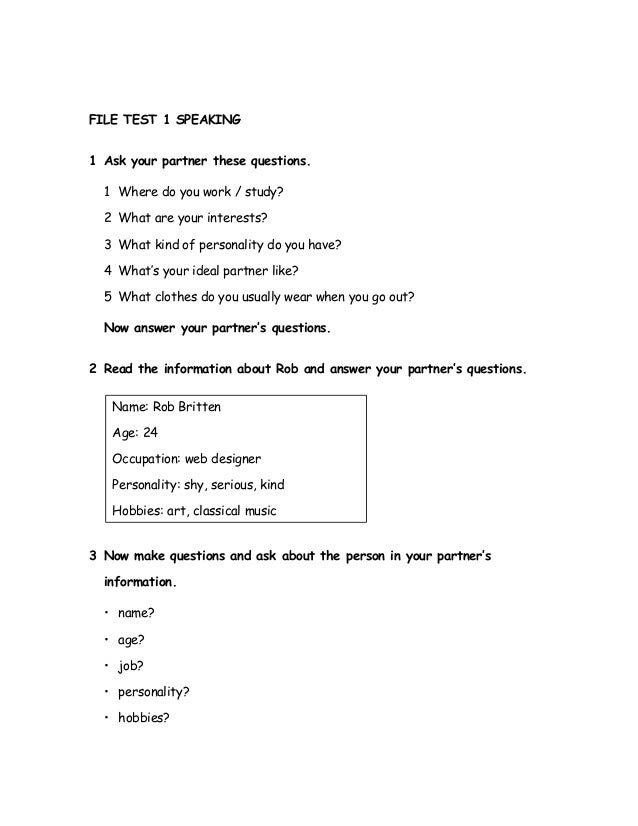 FILE TEST 1 SPEAKING

1 Ask your partner these questions.

1 Where do you work / study?

2 What are your interests?

3 What kind of personality do you have?

4 What's your ideal partner like?

5 What clothes do you usually wear when you go out?

Now answer your partner's questions.

2 Read the information about Rob and answer your partner's questions.

Name: Rob Britten

Age: 24

Occupation: web designer

Personality: shy, serious, kind

Hobbies: art, classical music

3 Now make questions and ask about the person in your partner's information.

• name?

• age?

• job?

• personality?

• hobbies?